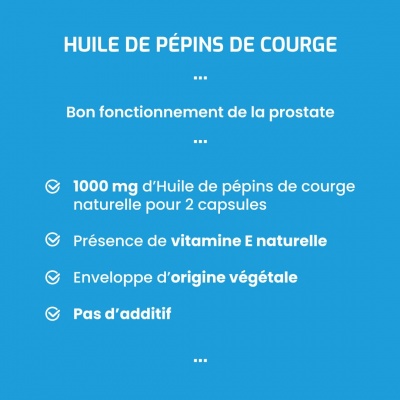 HUILE DE PÉPINS DE COURGE

...

Bon fonctionnement de la prostate

...

1000 mg d'Huile de pépins de courge naturelle pour 2 capsules

Présence de vitamine E naturelle

Enveloppe d'origine végétale

Pas d'additif

...